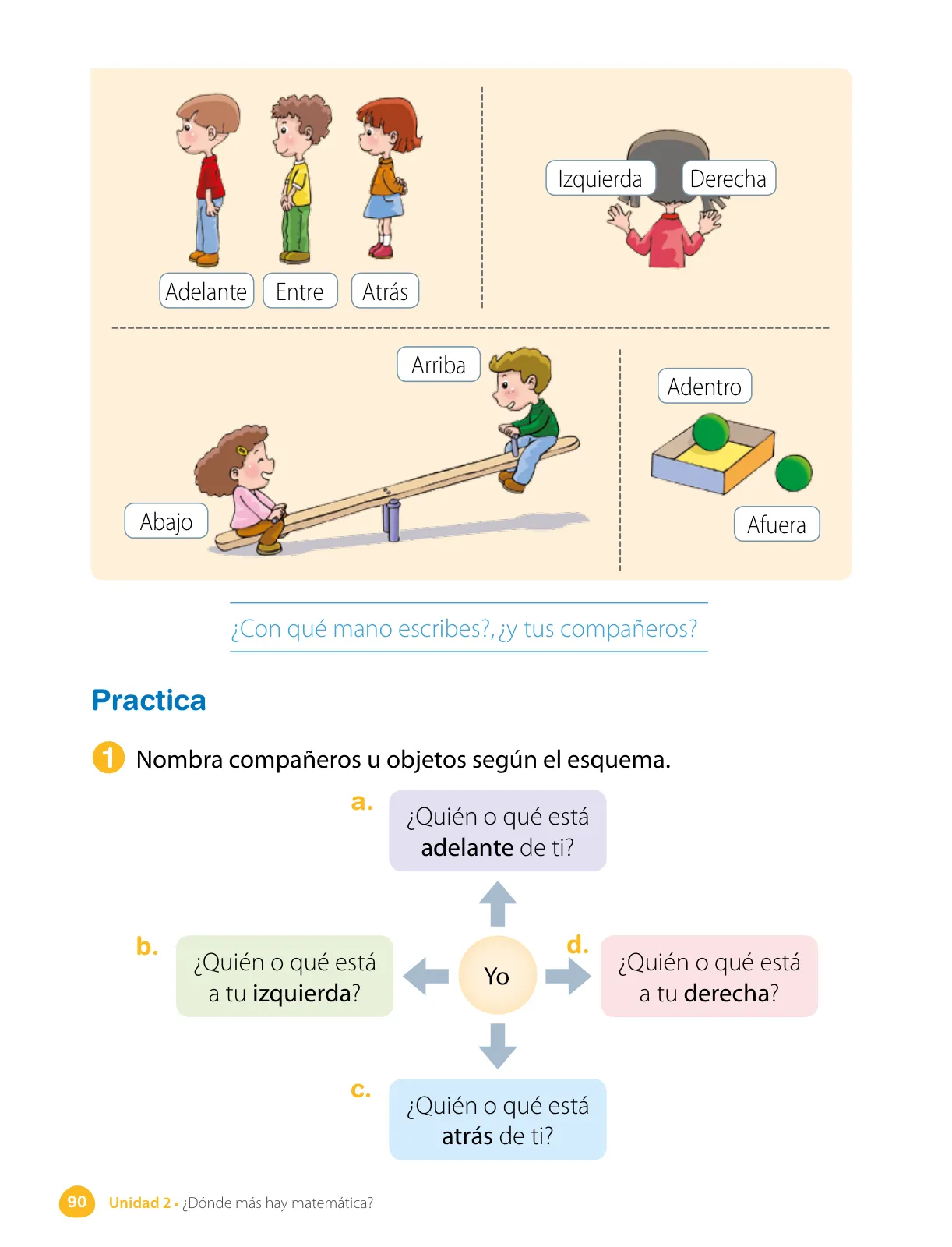 Adelante Entre Atrás

Izquierda Derecha

Arriba

Abajo

Adentro

Afuera

¿Con qué mano escribes?, ¿y tus compañeros?

Practica

1 Nombra compañeros u objetos según el esquema.

a. ¿Quién o qué está adelante de ti?

b. ¿Quién o qué está a tu izquierda?

Yo

d. ¿Quién o qué está a tu derecha?

c. ¿Quién o qué está atrás de ti?

90 Unidad 2 • ¿Dónde más hay matemática?